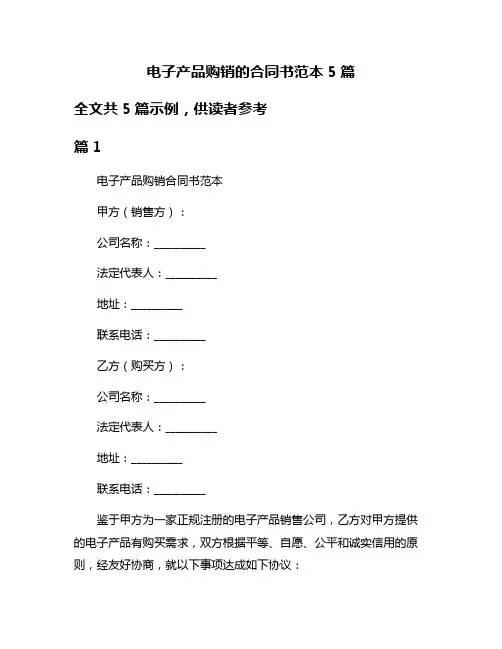 电子产品购销的合同书范本 5 篇

全文共 5 篇示例，供读者参考

篇 1

电子产品购销合同书范本

甲方（销售方）：

公司名称：__________

法定代表人：__________

地址：__________

联系电话：__________

乙方（购买方）：

公司名称：__________

法定代表人：__________

地址：__________

联系电话：__________

鉴于甲方为一家正规注册的电子产品销售公司，乙方对甲方提供的电子产品有购买需求，双方根据平等、自愿、公平和诚实信用的原则，经友好协商，就以下事项达成如下协议：